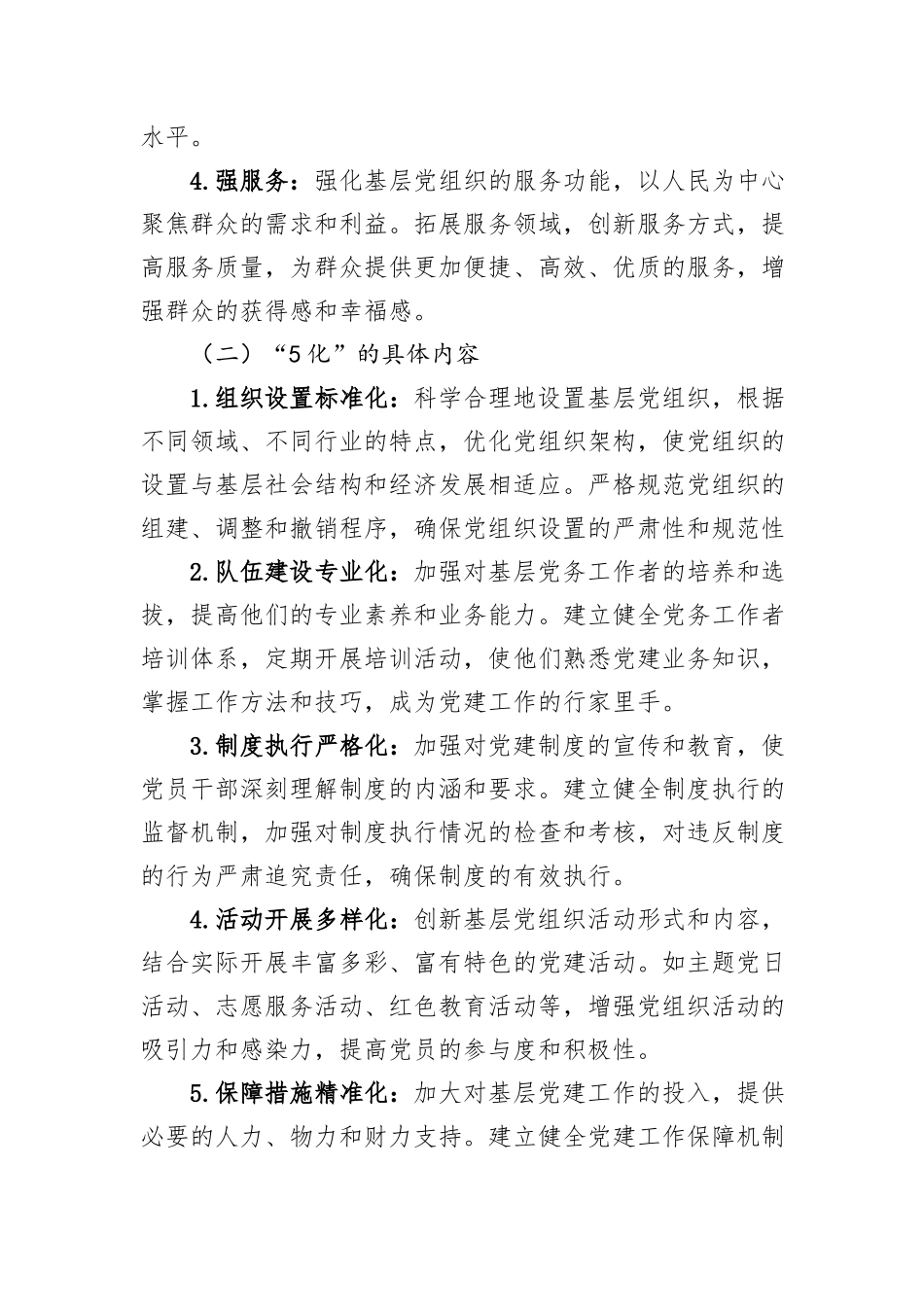 水平。

4.强服务：强化基层党组织的服务功能，以人民为中心聚焦群众的需求和利益。拓展服务领域，创新服务方式，提高服务质量，为群众提供更加便捷、高效、优质的服务，增强群众的获得感和幸福感。

（二）“5化”的具体内容

1.组织设置标准化：科学合理地设置基层党组织，根据不同领域、不同行业的特点，优化党组织架构，使党组织的设置与基层社会结构和经济发展相适应。严格规范党组织的组建、调整和撤销程序，确保党组织设置的严肃性和规范性

2.队伍建设专业化：加强对基层党务工作者的培养和选拔，提高他们的专业素养和业务能力。建立健全党务工作者培训体系，定期开展培训活动，使他们熟悉党建业务知识，掌握工作方法和技巧，成为党建工作的行家里手。

3.制度执行严格化：加强对党建制度的宣传和教育，使党员干部深刻理解制度的内涵和要求。建立健全制度执行的监督机制，加强对制度执行情况的检查和考核，对违反制度的行为严肃追究责任，确保制度的有效执行。

4.活动开展多样化：创新基层党组织活动形式和内容，结合实际开展丰富多彩、富有特色的党建活动。如主题党日活动、志愿服务活动、红色教育活动等，增强党组织活动的吸引力和感染力，提高党员的参与度和积极性。

5.保障措施精准化：加大对基层党建工作的投入，提供必要的人力、物力和财力支持。建立健全党建工作保障机制